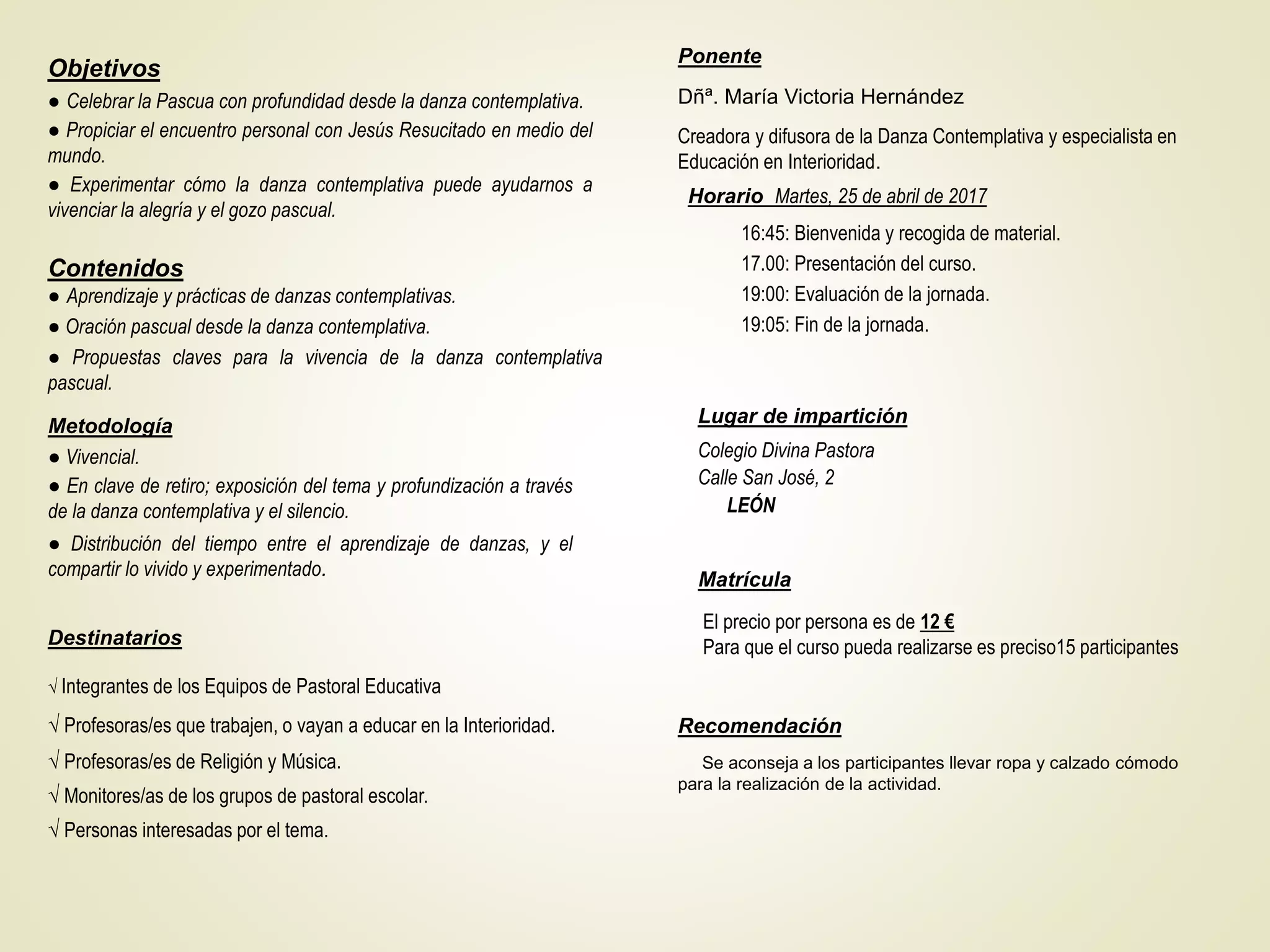 Objetivos

● Celebrar la Pascua con profundidad desde la danza contemplativa.

● Propiciar el encuentro personal con Jesús Resucitado en medio del mundo.

● Experimentar cómo la danza contemplativa puede ayudarnos a vivenciar la alegría y el gozo pascual.

Contenidos

● Aprendizaje y prácticas de danzas contemplativas.

● Oración pascual desde la danza contemplativa.

● Propuestas claves para la vivencia de la danza contemplativa pascual.

Metodología

● Vivencial.

● En clave de retiro; exposición del tema y profundización a través de la danza contemplativa y el silencio.

● Distribución del tiempo entre el aprendizaje de danzas, y el compartir lo vivido y experimentado.

Destinatarios

√ Integrantes de los Equipos de Pastoral Educativa

√ Profesoras/es que trabajen, o vayan a educar en la Interioridad.

√ Profesoras/es de Religión y Música.

√ Monitores/as de los grupos de pastoral escolar.

√ Personas interesadas por el tema.

Ponente

Dñª. María Victoria Hernández

Creadora y difusora de la Danza Contemplativa y especialista en Educación en Interioridad.

Horario Martes, 25 de abril de 2017

16:45: Bienvenida y recogida de material.

17.00: Presentación del curso.

19:00: Evaluación de la jornada.

19:05: Fin de la jornada.

Lugar de impartición

Colegio Divina Pastora
Calle San José, 2
LEÓN

Matrícula

El precio por persona es de 12 €
Para que el curso pueda realizarse es preciso15 participantes

Recomendación

Se aconseja a los participantes llevar ropa y calzado cómodo para la realización de la actividad.